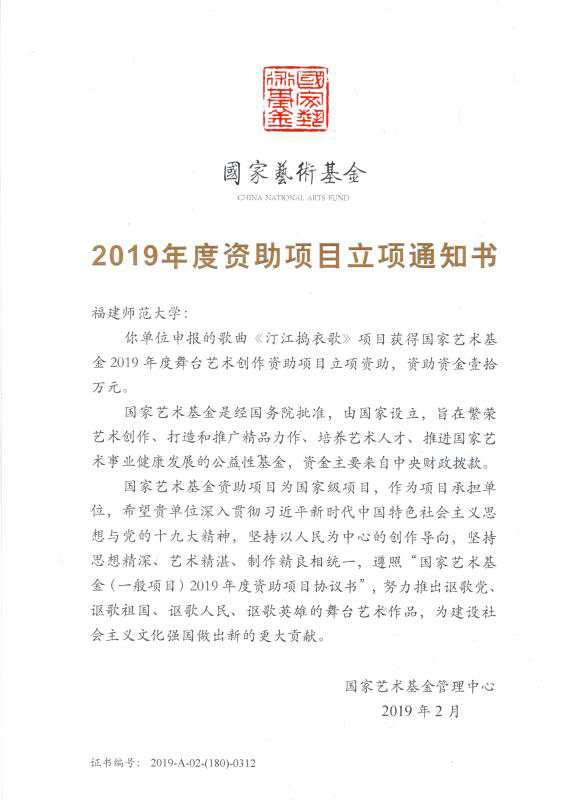 國家藝術基金

國家藝術基金
CHINA NATIONAL ARTS FUND

2019年度资助项目立项通知书

福建师范大学：

你单位申报的歌曲《汀江捣衣歌》项目获得国家艺术基金2019年度舞台艺术创作资助项目立项资助，资助资金壹拾万元。

国家艺术基金是经国务院批准，由国家设立，旨在繁荣艺术创作、打造和推广精品力作、培养艺术人才、推进国家艺术事业健康发展的公益性基金，资金主要来自中央财政拨款。

国家艺术基金资助项目为国家级项目，作为项目承担单位，希望贵单位深入贯彻习近平新时代中国特色社会主义思想与党的十九大精神，坚持以人民为中心的创作导向，坚持思想精深、艺术精湛、制作精良相统一，遵照"国家艺术基金（一般项目）2019年度资助项目协议书"，努力推出讴歌党、讴歌祖国、讴歌人民、讴歌英雄的舞台艺术作品，为建设社会主义文化强国做出新的更大贡献。

国家艺术基金管理中心
2019年2月

证书编号：2019-A-02-(180)-0312